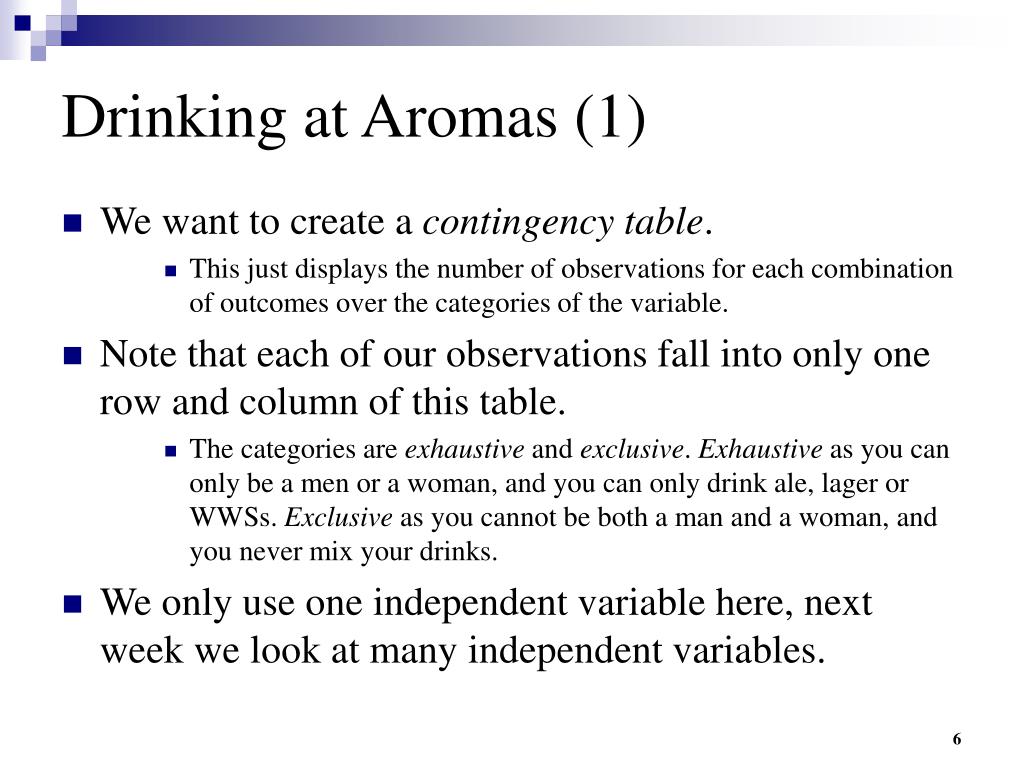 Drinking at Aromas (1)

We want to create a contingency table.

This just displays the number of observations for each combination of outcomes over the categories of the variable.

Note that each of our observations fall into only one row and column of this table.

The categories are exhaustive and exclusive. Exhaustive as you can only be a men or a woman, and you can only drink ale, lager or WWSs. Exclusive as you cannot be both a man and a woman, and you never mix your drinks.

We only use one independent variable here, next week we look at many independent variables.

6